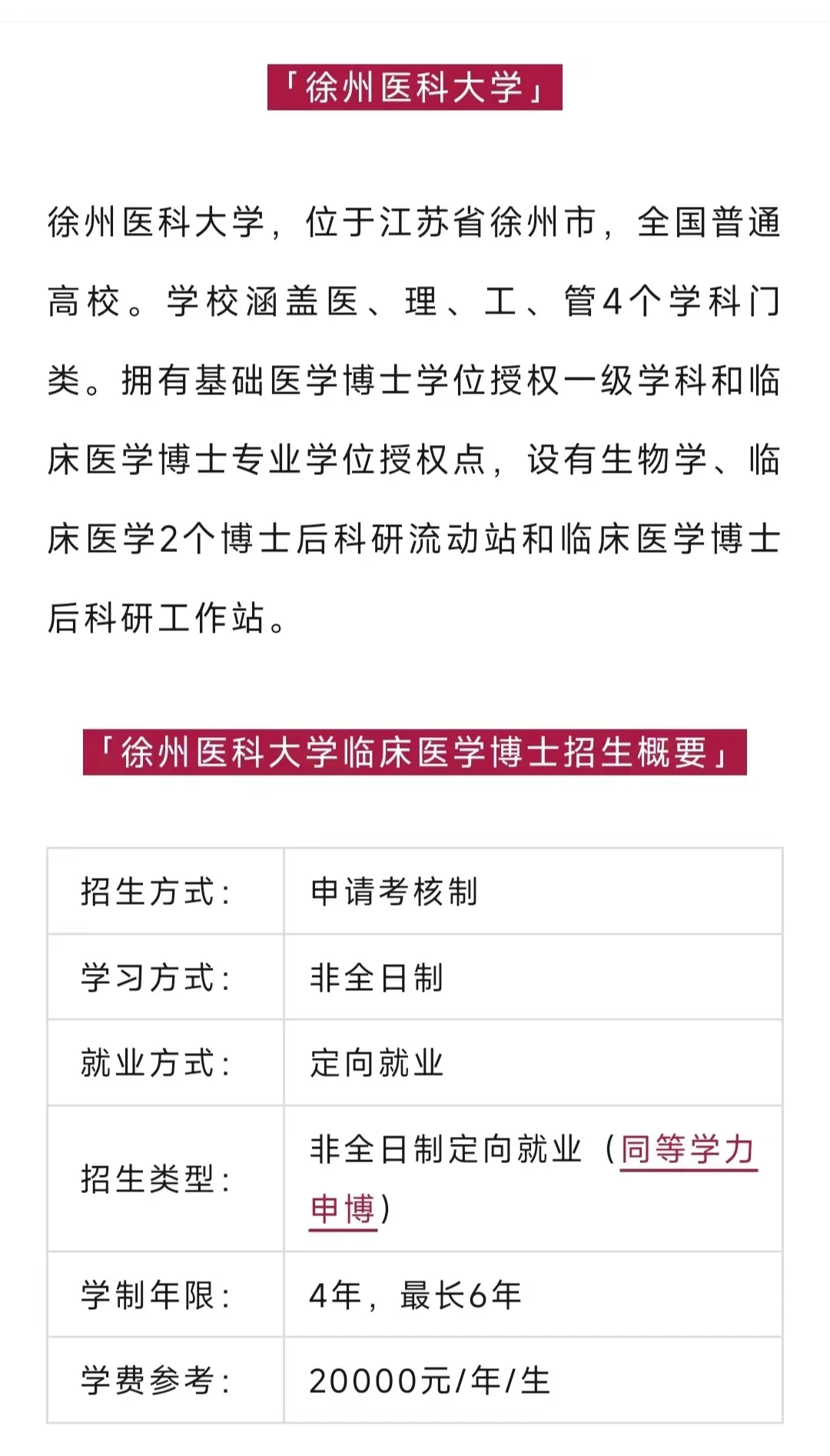 「徐州医科大学」

徐州医科大学，位于江苏省徐州市，全国普通高校。学校涵盖医、理、工、管4个学科门类。拥有基础医学博士学位授权一级学科和临床医学博士专业学位授权点，设有生物学、临床医学2个博士后科研流动站和临床医学博士后科研工作站。

「徐州医科大学临床医学博士招生概要」

| 招生方式： | 申请考核制 |
|---|---|
| 学习方式： | 非全日制 |
| 就业方式： | 定向就业 |
| 招生类型： | 非全日制定向就业（同等学力申博） |
| 学制年限： | 4年，最长6年 |
| 学费参考： | 20000元/年/生 |